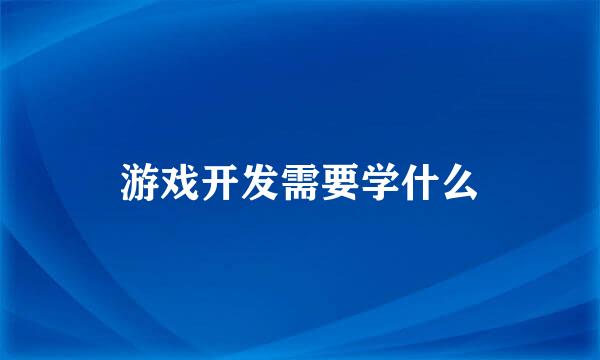 游戏开发需要学什么